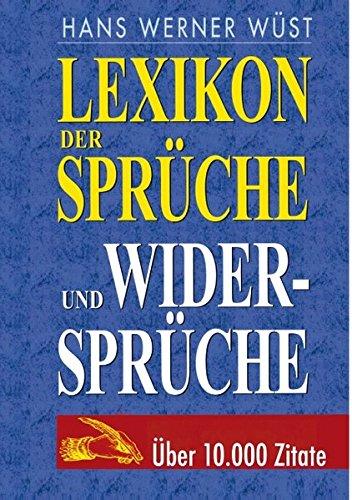 HANS WERNER WÜST

LEXIKON DER SPRÜCHE UND WIDER-SPRÜCHE

Über 10.000 Zitate